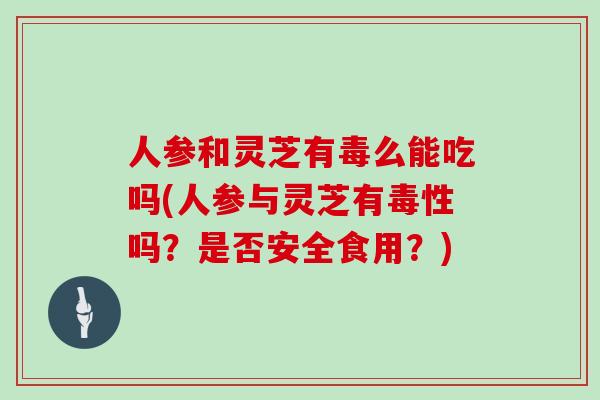 人参和灵芝有毒么能吃吗(人参与灵芝有毒性吗？是否安全食用？)